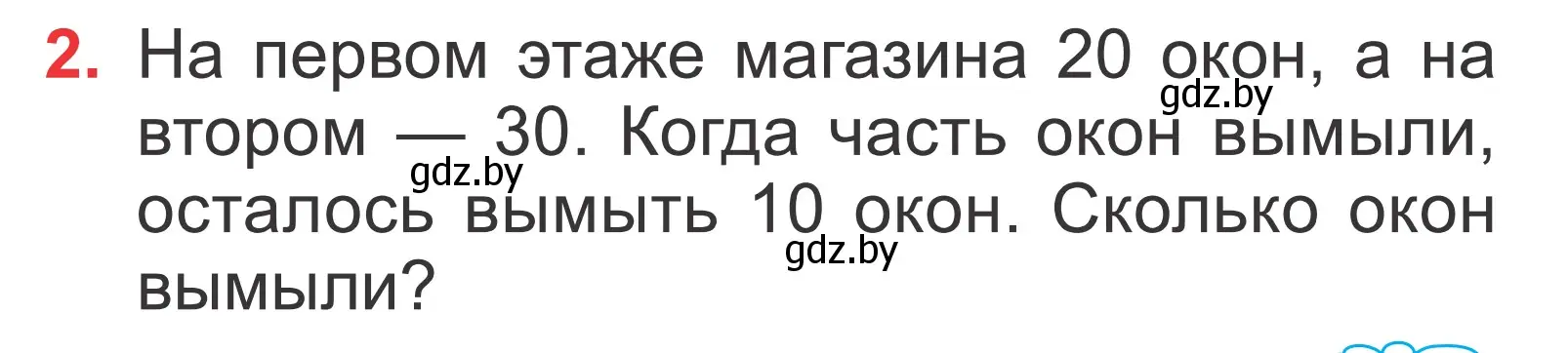 2. На первом этаже магазина 20 окон, а на втором — 30. Когда часть окон вымыли, осталось вымыть 10 окон. Сколько окон вымыли?

gdz.by
gdz.by
gdz.by